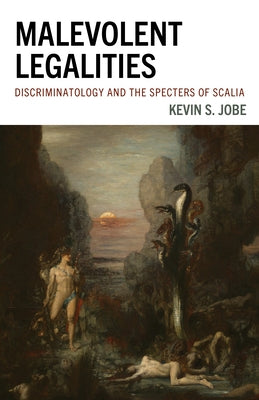 MALEVOLENT LEGALITIES

DISCRIMINATOLOGY AND THE SPECTERS OF SCALIA

KEVIN S. JOBE